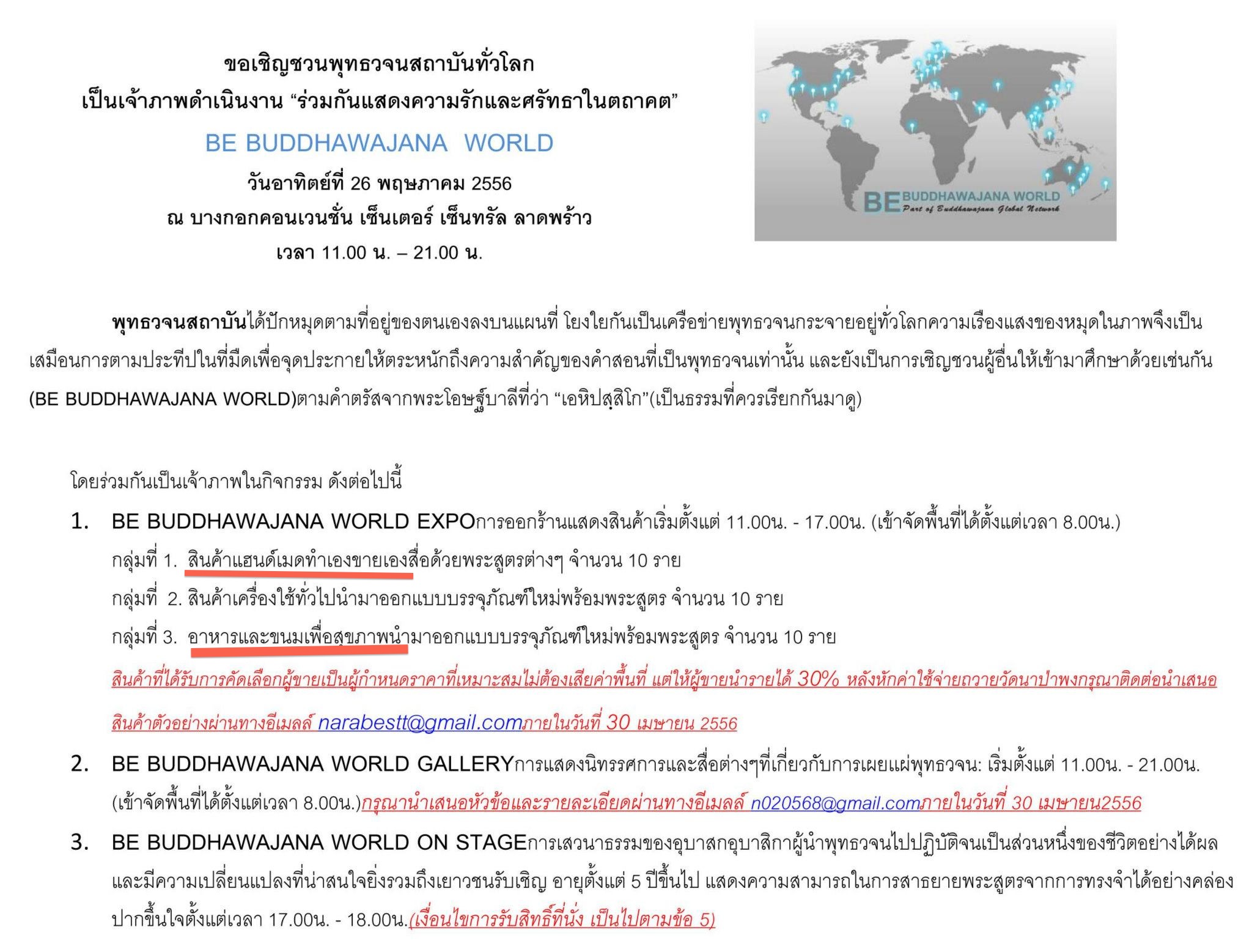 ขอเชิญชวนพุทธวจนสถาบันทั่วโลก
เป็นเจ้าภาพดำเนินงาน "ร่วมกันแสดงความรักและศรัทธาในตถาคต"
BE BUDDHAWAJANA WORLD
วันอาทิตย์ที่ 26 พฤษภาคม 2556
ณ บางกอกคอนเวนชั่น เซ็นเตอร์ เซ็นทรัล ลาดพร้าว
เวลา 11.00 น. – 21.00 น.

BE BUDDHAWAJANA WORLD
Part of Buddhawajana Global Network

พุทธวจนสถาบันได้ปักหมุดตามที่อยู่ของตนเองลงบนแผนที่ โยงใยกันเป็นเครือข่ายพุทธวจนกระจายอยู่ทั่วโลกความเรืองแสงของหมุดในภาพจึงเป็นเสมือนการตามประทีปในที่มืดเพื่อจุดประกายให้ตระหนักถึงความสำคัญของคำสอนที่เป็นพุทธวจนเท่านั้น และยังเป็นการเชิญชวนผู้อื่นให้เข้ามาศึกษาด้วยเช่นกัน (BE BUDDHAWAJANA WORLD)ตามคำตรัสจากพระโอษฐ์บาลีที่ว่า "เอหิปสฺสิโก"(เป็นธรรมที่ควรเรียกกันมาดู)

โดยร่วมกันเป็นเจ้าภาพในกิจกรรม ดังต่อไปนี้

1. BE BUDDHAWAJANA WORLD EXPOการออกร้านแสดงสินค้าเริ่มตั้งแต่ 11.00น. - 17.00น. (เข้าจัดพื้นที่ได้ตั้งแต่เวลา 8.00น.)
กลุ่มที่ 1. สินค้าแฮนด์เมดทำเองขายเองสื่อด้วยพระสูตรต่างๆ จำนวน 10 ราย
กลุ่มที่ 2. สินค้าเครื่องใช้ทั่วไปนำมาออกแบบบรรจุภัณฑ์ใหม่พร้อมพระสูตร จำนวน 10 ราย
กลุ่มที่ 3. อาหารและขนมเพื่อสุขภาพนำมาออกแบบบรรจุภัณฑ์ใหม่พร้อมพระสูตร จำนวน 10 ราย
สินค้าที่ได้รับการคัดเลือกผู้ขายเป็นผู้กำหนดราคาที่เหมาะสมไม่ต้องเสียค่าพื้นที่ แต่ให้ผู้ขายนำรายได้ 30% หลังหักค่าใช้จ่ายถวายวัดนาป่าพงกรุณาติดต่อนำเสนอสินค้าตัวอย่างผ่านทางอีเมลล์ narabestt@gmail.comภายในวันที่ 30 เมษายน 2556
2. BE BUDDHAWAJANA WORLD GALLERYการแสดงนิทรรศการและสื่อต่างๆที่เกี่ยวกับการเผยแผ่พุทธวจน: เริ่มตั้งแต่ 11.00น. - 21.00น. (เข้าจัดพื้นที่ได้ตั้งแต่เวลา 8.00น.)กรุณานำเสนอหัวข้อและรายละเอียดผ่านทางอีเมลล์ n020568@gmail.comภายในวันที่ 30 เมษายน2556
3. BE BUDDHAWAJANA WORLD ON STAGEการเสวนาธรรมของอุบาสกอุบาสิกาผู้นำพุทธวจนไปปฏิบัติจนเป็นส่วนหนึ่งของชีวิตอย่างได้ผลและมีความเปลี่ยนแปลงที่น่าสนใจยิ่งรวมถึงเยาวชนรับเชิญ อายุตั้งแต่ 5 ปีขึ้นไป แสดงความสามารถในการสาธยายพระสูตรจากการทรงจำได้อย่างคล่องปากขึ้นใจตั้งแต่เวลา 17.00น. - 18.00น.(เงื่อนไขการรับสิทธิ์ที่นั่ง เป็นไปตามข้อ 5)